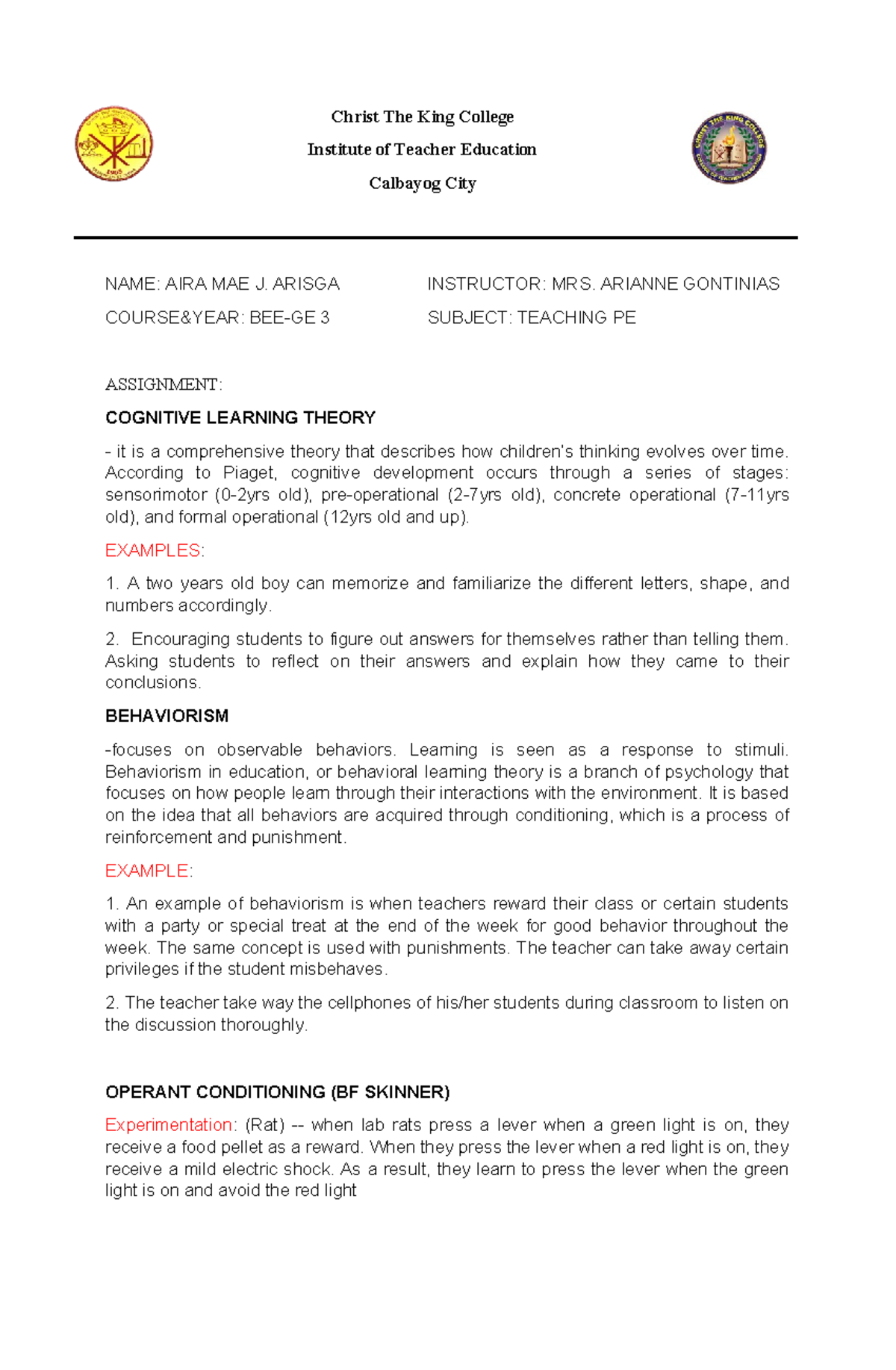 Christ The King College

Institute of Teacher Education

Calbayog City

NAME: AIRA MAE J. ARISGA

COURSE&YEAR: BEE-GE 3

INSTRUCTOR: MRS. ARIANNE GONTINIAS

SUBJECT: TEACHING PE

ASSIGNMENT:

COGNITIVE LEARNING THEORY

- it is a comprehensive theory that describes how children's thinking evolves over time. According to Piaget, cognitive development occurs through a series of stages: sensorimotor (0-2yrs old), pre-operational (2-7yrs old), concrete operational (7-11yrs old), and formal operational (12yrs old and up).

EXAMPLES:

1. A two years old boy can memorize and familiarize the different letters, shape, and numbers accordingly.

2. Encouraging students to figure out answers for themselves rather than telling them. Asking students to reflect on their answers and explain how they came to their conclusions.

BEHAVIORISM

-focuses on observable behaviors. Learning is seen as a response to stimuli. Behaviorism in education, or behavioral learning theory is a branch of psychology that focuses on how people learn through their interactions with the environment. It is based on the idea that all behaviors are acquired through conditioning, which is a process of reinforcement and punishment.

EXAMPLE:

1. An example of behaviorism is when teachers reward their class or certain students with a party or special treat at the end of the week for good behavior throughout the week. The same concept is used with punishments. The teacher can take away certain privileges if the student misbehaves.

2. The teacher take way the cellphones of his/her students during classroom to listen on the discussion thoroughly.

OPERANT CONDITIONING (BF SKINNER)

Experimentation: (Rat) -- when lab rats press a lever when a green light is on, they receive a food pellet as a reward. When they press the lever when a red light is on, they receive a mild electric shock. As a result, they learn to press the lever when the green light is on and avoid the red light